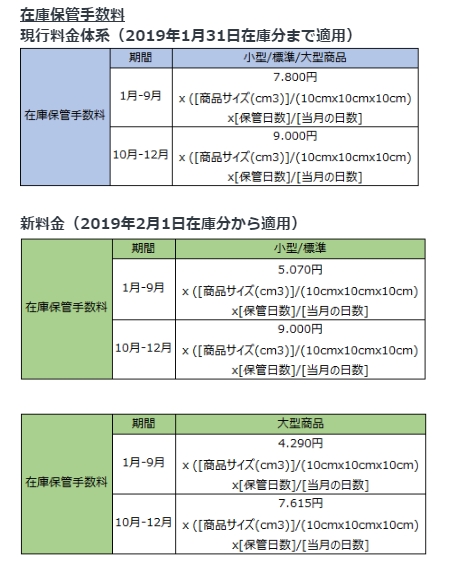 在庫保管手数料
現行料金体系（2019年1月31日在庫分まで適用）

| | 期間 | 小型/標準/大型商品 |
|---|---|---|
| 在庫保管手数料 | 1月-9月 | 7.800円 x ([商品サイズ(cm3)]/(10cmx10cmx10cm) x[保管日数]/[当月の日数] |
| | 10月-12月 | 9.000円 x ([商品サイズ(cm3)]/(10cmx10cmx10cm) x[保管日数]/[当月の日数] |

新料金（2019年2月1日在庫分から適用）

| | 期間 | 小型/標準 |
|---|---|---|
| 在庫保管手数料 | 1月-9月 | 5.070円 x ([商品サイズ(cm3)]/(10cmx10cmx10cm) x[保管日数]/[当月の日数] |
| | 10月-12月 | 9.000円 x ([商品サイズ(cm3)]/(10cmx10cmx10cm) x[保管日数]/[当月の日数] |

| | 期間 | 大型商品 |
|---|---|---|
| 在庫保管手数料 | 1月-9月 | 4.290円 x ([商品サイズ(cm3)]/(10cmx10cmx10cm) x[保管日数]/[当月の日数] |
| | 10月-12月 | 7.615円 x ([商品サイズ(cm3)]/(10cmx10cmx10cm) x[保管日数]/[当月の日数] |